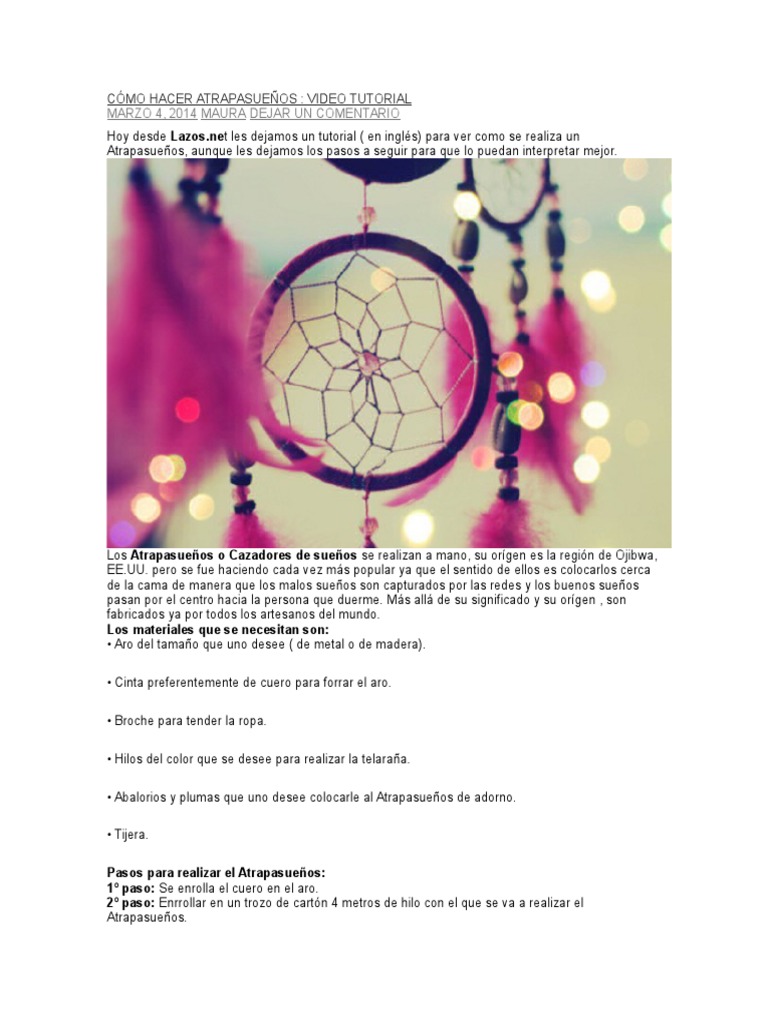 CÓMO HACER ATRAPASUEÑOS : VIDEO TUTORIAL
MARZO 4, 2014 MAURA DEJAR UN COMENTARIO

Hoy desde Lazos.net les dejamos un tutorial ( en inglés) para ver como se realiza un Atrapasueños, aunque les dejamos los pasos a seguir para que lo puedan interpretar mejor.

Los Atrapasueños o Cazadores de sueños se realizan a mano, su orígen es la región de Ojibwa, EE.UU. pero se fue haciendo cada vez más popular ya que el sentido de ellos es colocarlos cerca de la cama de manera que los malos sueños son capturados por las redes y los buenos sueños pasan por el centro hacia la persona que duerme. Más allá de su significado y su orígen , son fabricados ya por todos los artesanos del mundo.
Los materiales que se necesitan son:
• Aro del tamaño que uno desee ( de metal o de madera).

• Cinta preferentemente de cuero para forrar el aro.

• Broche para tender la ropa.

• Hilos del color que se desee para realizar la telaraña.

• Abalorios y plumas que uno desee colocarle al Atrapasueños de adorno.

• Tijera.

Pasos para realizar el Atrapasueños:
1º paso: Se enrolla el cuero en el aro.
2º paso: Enrrollar en un trozo de cartón 4 metros de hilo con el que se va a realizar el Atrapasueños.